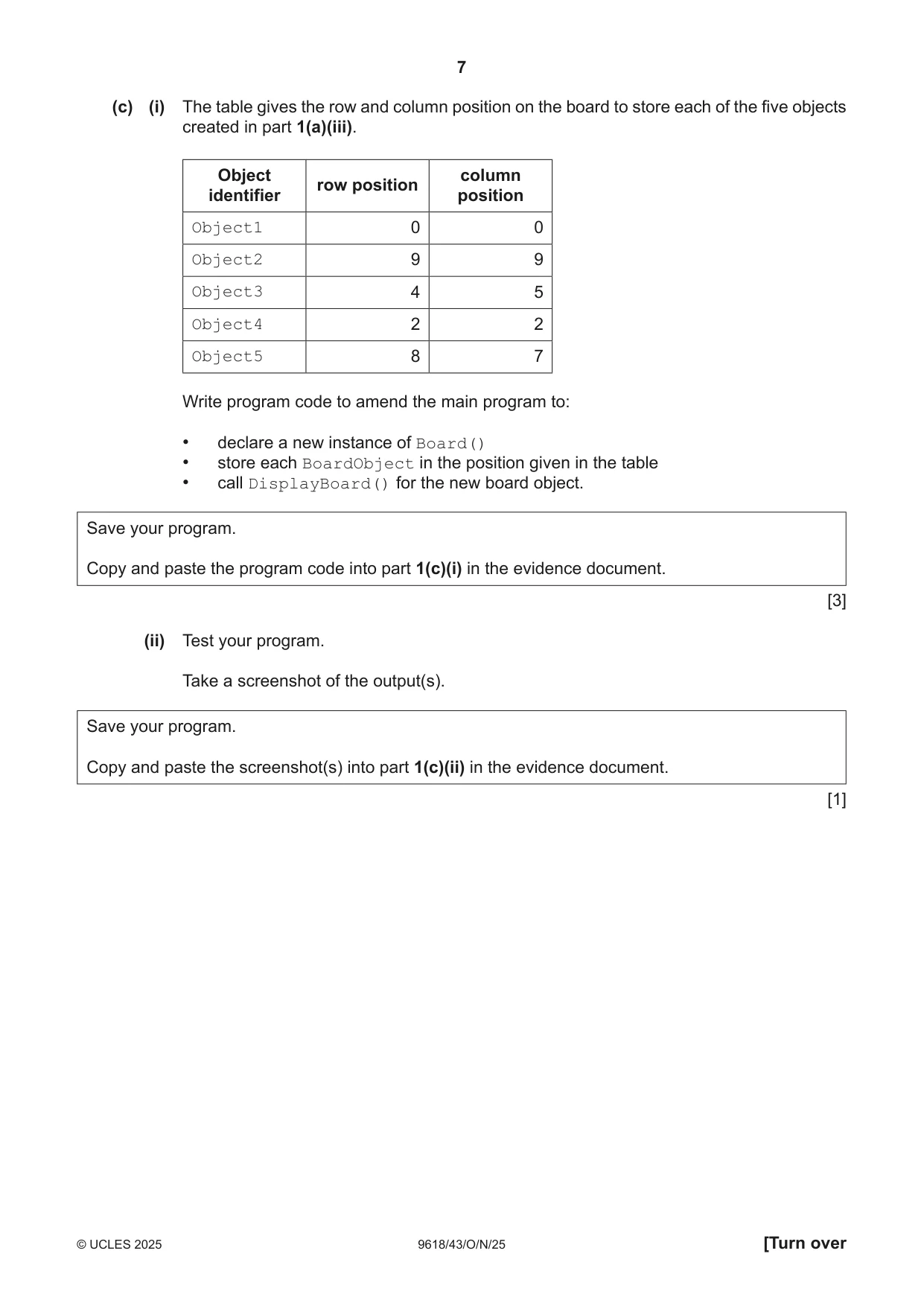 7

(c) (i) The table gives the row and column position on the board to store each of the five objects created in part 1(a)(iii).

| Object identifier | row position | column position |
|---|---|---|
| Object1 | 0 | 0 |
| Object2 | 9 | 9 |
| Object3 | 4 | 5 |
| Object4 | 2 | 2 |
| Object5 | 8 | 7 |

Write program code to amend the main program to:

• declare a new instance of Board()
• store each BoardObject in the position given in the table
• call DisplayBoard() for the new board object.

Save your program.

Copy and paste the program code into part 1(c)(i) in the evidence document.

[3]

(ii) Test your program.

Take a screenshot of the output(s).

Save your program.

Copy and paste the screenshot(s) into part 1(c)(ii) in the evidence document.

[1]

© UCLES 2025 9618/43/O/N/25 [Turn over